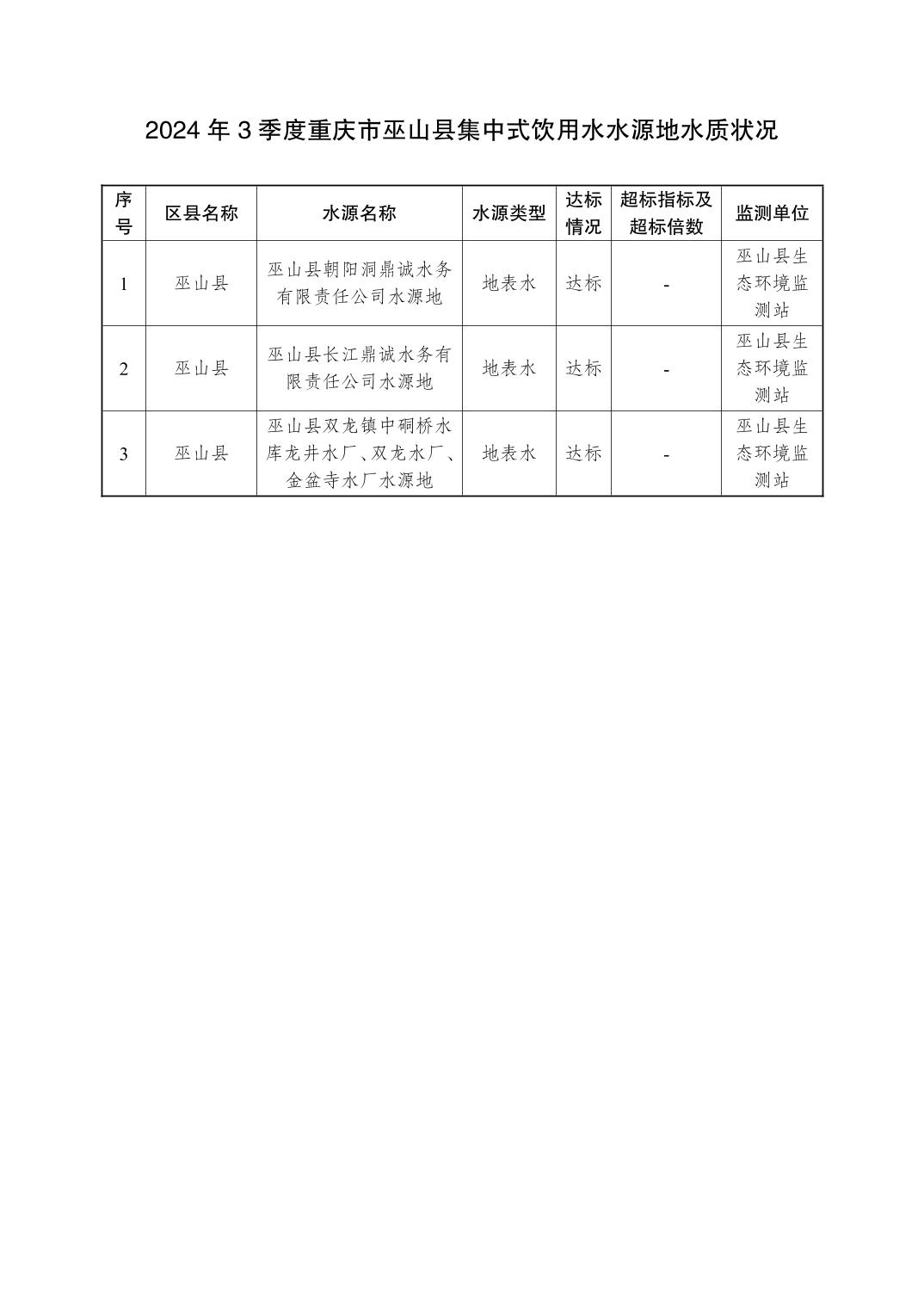 2024 年 3 季度重庆市巫山县集中式饮用水水源地水质状况

| 序号 | 区县名称 | 水源名称 | 水源类型 | 达标情况 | 超标指标及超标倍数 | 监测单位 |
|---|---|---|---|---|---|---|
| 1 | 巫山县 | 巫山县朝阳洞鼎诚水务有限责任公司水源地 | 地表水 | 达标 | - | 巫山县生态环境监测站 |
| 2 | 巫山县 | 巫山县长江鼎诚水务有限责任公司水源地 | 地表水 | 达标 | - | 巫山县生态环境监测站 |
| 3 | 巫山县 | 巫山县双龙镇中硐桥水库龙井水厂、双龙水厂、金盆寺水厂水源地 | 地表水 | 达标 | - | 巫山县生态环境监测站 |